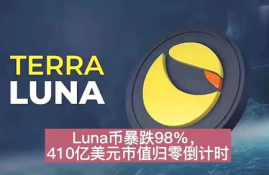 TERRA
LUNA

Luna币暴跌98%，
410亿美元市值归零倒计时